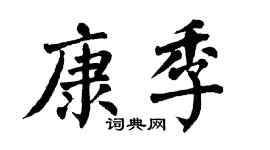 康季
词典网